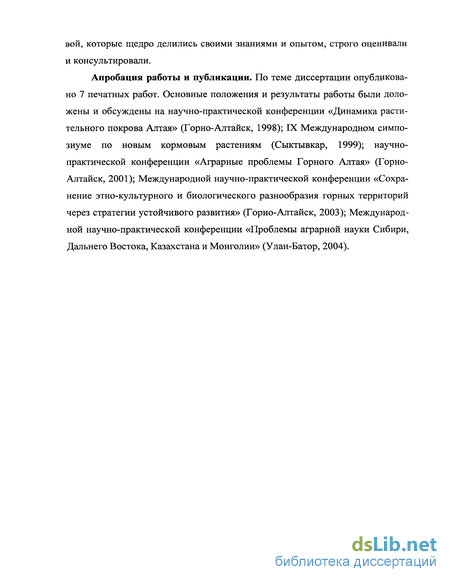 вой, которые щедро делились своими знаниями и опытом, строго оценивали и консультировали.

**Апробация работы и публикации.** По теме диссертации опубликовано 7 печатных работ. Основные положения и результаты работы были доложены и обсуждены на научно-практической конференции «Динамика растительного покрова Алтая» (Горно-Алтайск, 1998); IX Международном симпозиуме по новым кормовым растениям (Сыктывкар, 1999); научно-практической конференции «Аграрные проблемы Горного Алтая» (Горно-Алтайск, 2001); Международной научно-практической конференции «Сохранение этно-культурного и биологического разнообразия горных территорий через стратегии устойчивого развития» (Горно-Алтайск, 2003); Международной научно-практической конференции «Проблемы аграрной науки Сибири, Дальнего Востока, Казахстана и Монголии» (Улан-Батор, 2004).

dsLib.net
библиотека диссертаций